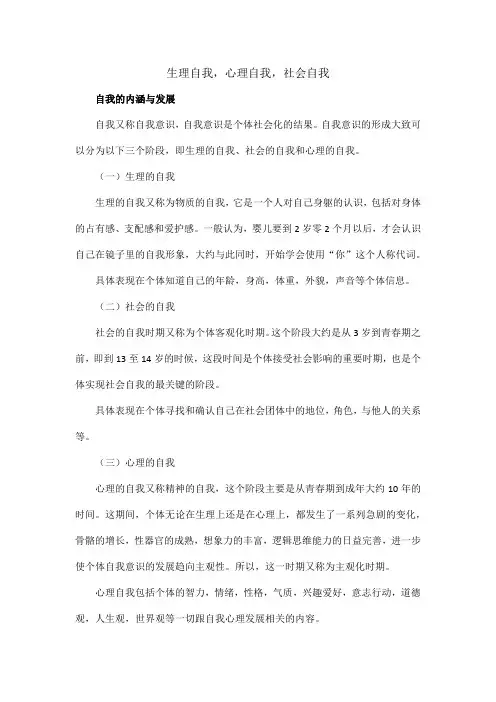 生理自我，心理自我，社会自我

自我的内涵与发展

自我又称自我意识，自我意识是个体社会化的结果。自我意识的形成大致可以分为以下三个阶段，即生理的自我、社会的自我和心理的自我。

（一）生理的自我

生理的自我又称为物质的自我，它是一个人对自己身躯的认识，包括对身体的占有感、支配感和爱护感。一般认为，婴儿要到 2 岁零 2 个月以后，才会认识自己在镜子里的自我形象，大约与此同时，开始学会使用“你”这个人称代词。

具体表现在个体知道自己的年龄，身高，体重，外貌，声音等个体信息。

（二）社会的自我

社会的自我时期又称为个体客观化时期。这个阶段大约是从 3 岁到青春期之前，即到 13 至 14 岁的时候，这段时间是个体接受社会影响的重要时期，也是个体实现社会自我的最关键的阶段。

具体表现在个体寻找和确认自己在社会团体中的地位，角色，与他人的关系等。

（三）心理的自我

心理的自我又称精神的自我，这个阶段主要是从青春期到成年大约 10 年的时间。这期间，个体无论在生理上还是在心理上，都发生了一系列急剧的变化，骨骼的增长，性器官的成熟，想象力的丰富，逻辑思维能力的日益完善，进一步使个体自我意识的发展趋向主观性。所以，这一时期又称为主观化时期。

心理自我包括个体的智力，情绪，性格，气质，兴趣爱好，意志行动，道德观，人生观，世界观等一切跟自我心理发展相关的内容。